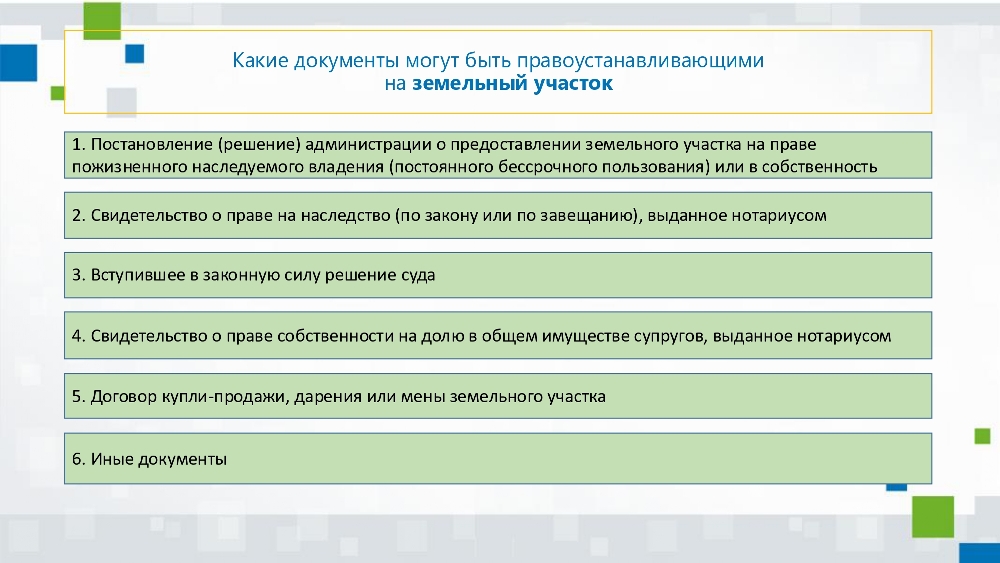 Какие документы могут быть правоустанавливающими на земельный участок

1. Постановление (решение) администрации о предоставлении земельного участка на праве пожизненного наследуемого владения (постоянного бессрочного пользования) или в собственность

2. Свидетельство о праве на наследство (по закону или по завещанию), выданное нотариусом

3. Вступившее в законную силу решение суда

4. Свидетельство о праве собственности на долю в общем имуществе супругов, выданное нотариусом

5. Договор купли-продажи, дарения или мены земельного участка

6. Иные документы